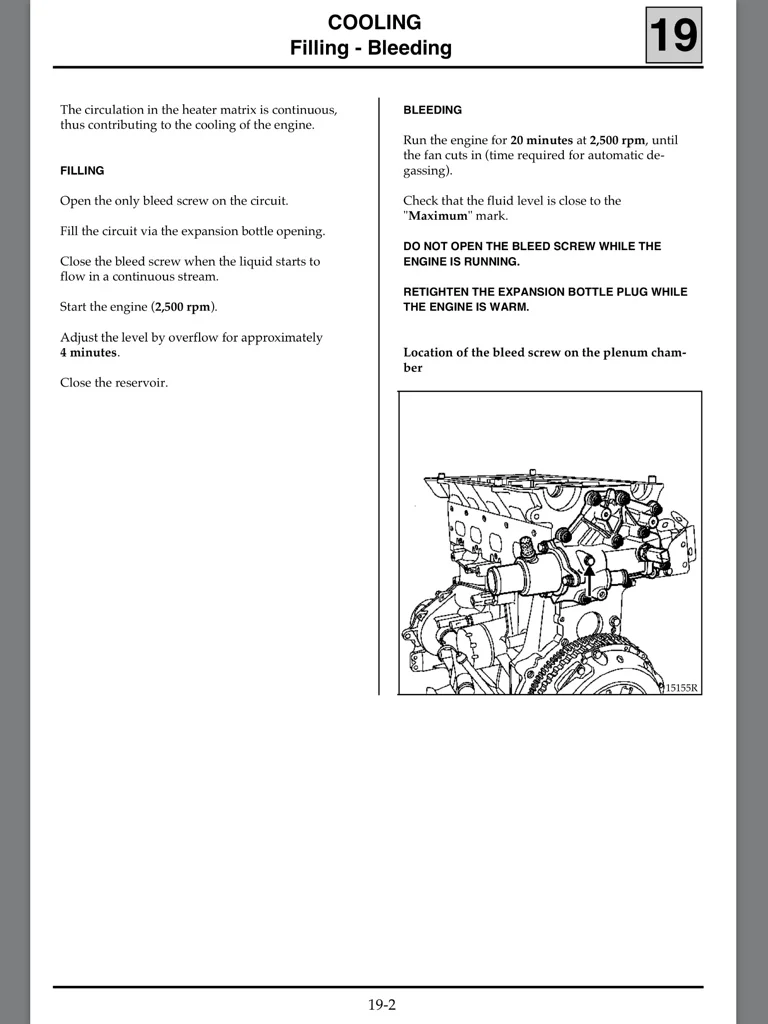 COOLING
Filling - Bleeding

19

The circulation in the heater matrix is continuous, thus contributing to the cooling of the engine.

FILLING

Open the only bleed screw on the circuit.

Fill the circuit via the expansion bottle opening.

Close the bleed screw when the liquid starts to flow in a continuous stream.

Start the engine (2,500 rpm).

Adjust the level by overflow for approximately 4 minutes.

Close the reservoir.

BLEEDING

Run the engine for 20 minutes at 2,500 rpm, until the fan cuts in (time required for automatic degassing).

Check that the fluid level is close to the "Maximum" mark.

DO NOT OPEN THE BLEED SCREW WHILE THE ENGINE IS RUNNING.

RETIGHTEN THE EXPANSION BOTTLE PLUG WHILE THE ENGINE IS WARM.

Location of the bleed screw on the plenum chamber

15155R

19-2